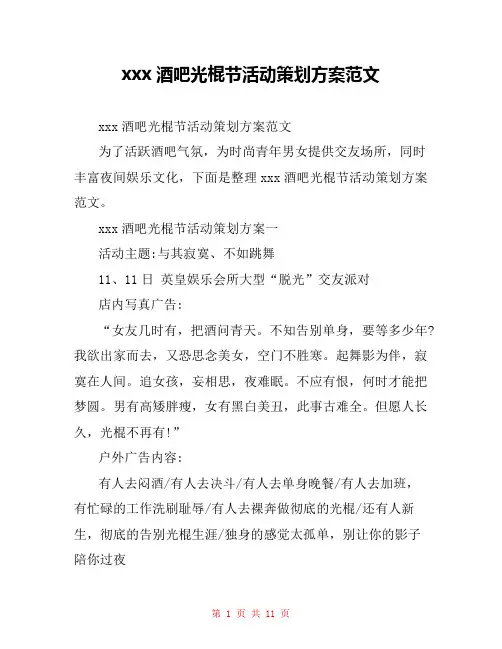 xxx 酒吧光棍节活动策划方案范文

xxx 酒吧光棍节活动策划方案范文

为了活跃酒吧气氛，为时尚青年男女提供交友场所，同时丰富夜间娱乐文化，下面是整理 xxx 酒吧光棍节活动策划方案范文。

xxx 酒吧光棍节活动策划方案一

活动主题:与其寂寞、不如跳舞

11、11 日 英皇娱乐会所大型“脱光”交友派对

店内写真广告:

“女友几时有，把酒问青天。不知告别单身，要等多少年?我欲出家而去，又恐思念美女，空门不胜寒。起舞影为伴，寂寞在人间。追女孩，妄相思，夜难眠。不应有恨，何时才能把梦圆。男有高矮胖瘦，女有黑白美丑，此事古难全。但愿人长久，光棍不再有!”

户外广告内容:

有人去闷酒/有人去决斗/有人去单身晚餐/有人去加班，有忙碌的工作洗刷耻辱/有人去裸奔做彻底的光棍/还有人新生，彻底的告别光棍生涯/独身的感觉太孤单，别让你的影子陪你过夜

第 1 页 共 11 页